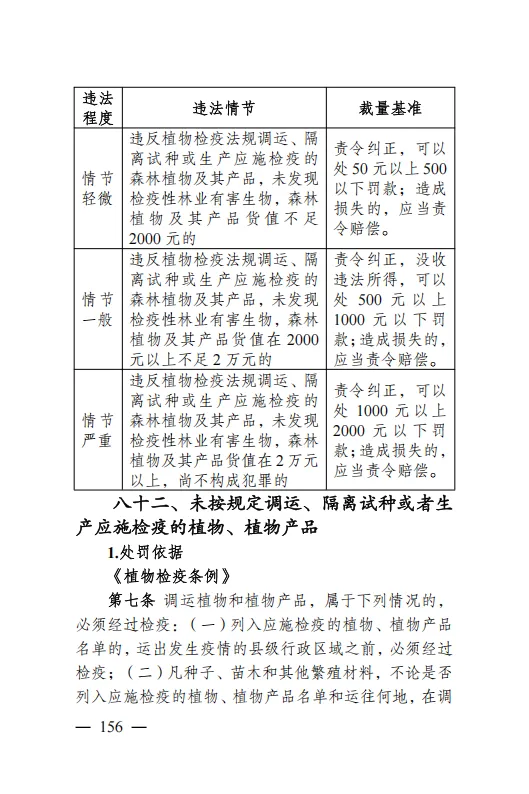 | 违法程度 | 违法情节 | 裁量基准 |
|---|---|---|
| 情节轻微 | 违反植物检疫法规调运、隔离试种或生产应施检疫的森林植物及其产品，未发现检疫性林业有害生物，森林植物及其产品货值不足2000元的 | 责令纠正，可以处50元以上500以下罚款；造成损失的，应当责令赔偿。 |
| 情节一般 | 违反植物检疫法规调运、隔离试种或生产应施检疫的森林植物及其产品，未发现检疫性林业有害生物，森林植物及其产品货值在2000元以上不足2万元的 | 责令纠正，没收违法所得，可以处500元以上1000元以下罚款；造成损失的，应当责令赔偿。 |
| 情节严重 | 违反植物检疫法规调运、隔离试种或生产应施检疫的森林植物及其产品，未发现检疫性林业有害生物，森林植物及其产品货值在2万元以上，尚不构成犯罪的 | 责令纠正，可以处1000元以上2000元以下罚款；造成损失的，应当责令赔偿。 |

八十二、未按规定调运、隔离试种或者生产应施检疫的植物、植物产品

1.处罚依据

《植物检疫条例》

第七条 调运植物和植物产品，属于下列情况的，必须经过检疫：（一）列入应施检疫的植物、植物产品名单的，运出发生疫情的县级行政区域之前，必须经过检疫；（二）凡种子、苗木和其他繁殖材料，不论是否列入应施检疫的植物、植物产品名单和运往何地，在调

— 156 —